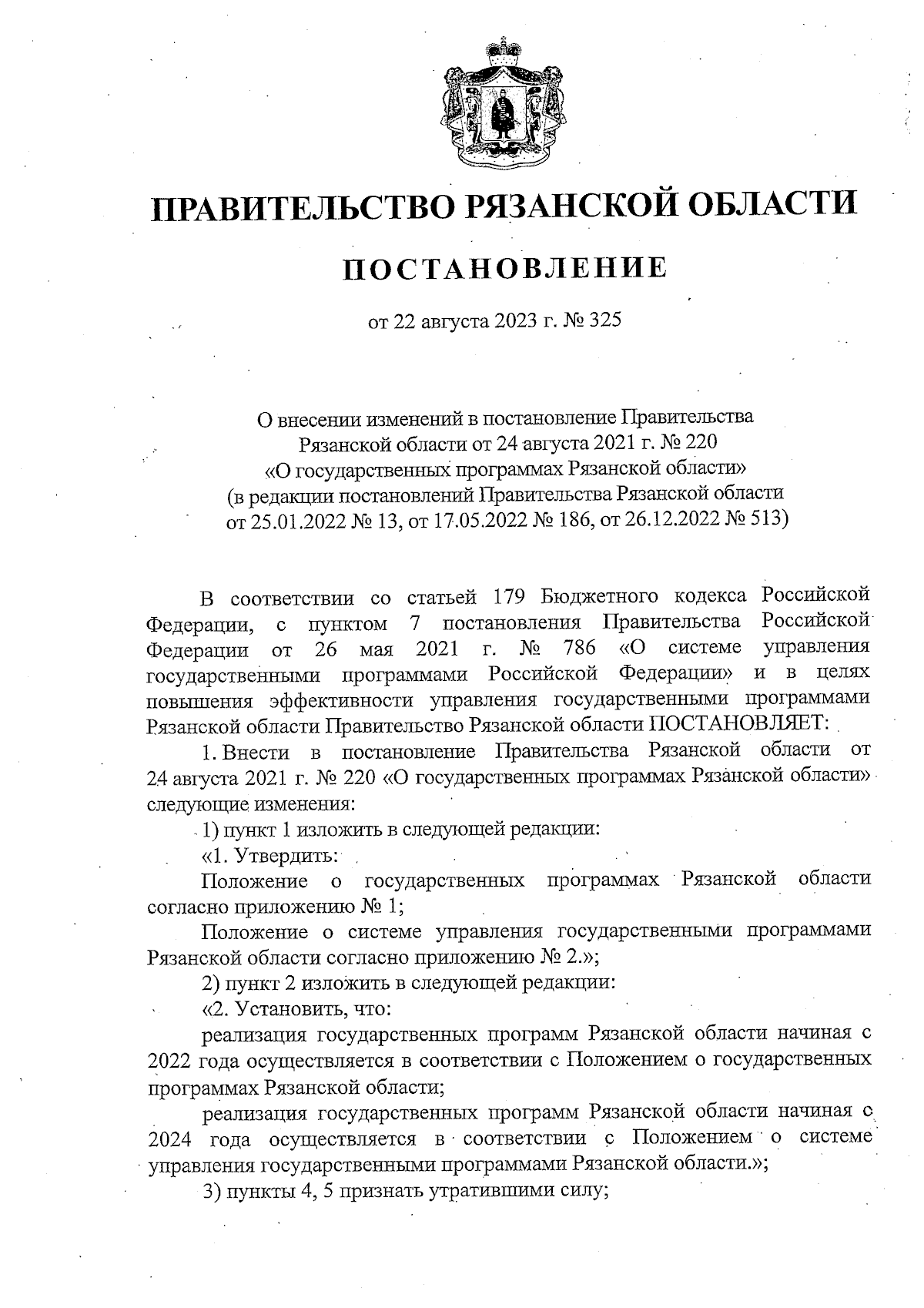 ПРАВИТЕЛЬСТВО РЯЗАНСКОЙ ОБЛАСТИ

ПОСТАНОВЛЕНИЕ

от 22 августа 2023 г. № 325

О внесении изменений в постановление Правительства Рязанской области от 24 августа 2021 г. № 220 «О государственных программах Рязанской области» (в редакции постановлений Правительства Рязанской области от 25.01.2022 № 13, от 17.05.2022 № 186, от 26.12.2022 № 513)

В соответствии со статьей 179 Бюджетного кодекса Российской Федерации, с пунктом 7 постановления Правительства Российской Федерации от 26 мая 2021 г. № 786 «О системе управления государственными программами Российской Федерации» и в целях повышения эффективности управления государственными программами Рязанской области Правительство Рязанской области ПОСТАНОВЛЯЕТ:

1. Внести в постановление Правительства Рязанской области от 24 августа 2021 г. № 220 «О государственных программах Рязанской области» следующие изменения:

1) пункт 1 изложить в следующей редакции:

«1. Утвердить:

Положение о государственных программах Рязанской области согласно приложению № 1;

Положение о системе управления государственными программами Рязанской области согласно приложению № 2.»;

2) пункт 2 изложить в следующей редакции:

«2. Установить, что:

реализация государственных программ Рязанской области начиная с 2022 года осуществляется в соответствии с Положением о государственных программах Рязанской области;

реализация государственных программ Рязанской области начиная с 2024 года осуществляется в соответствии с Положением о системе управления государственными программами Рязанской области.»;

3) пункты 4, 5 признать утратившими силу;